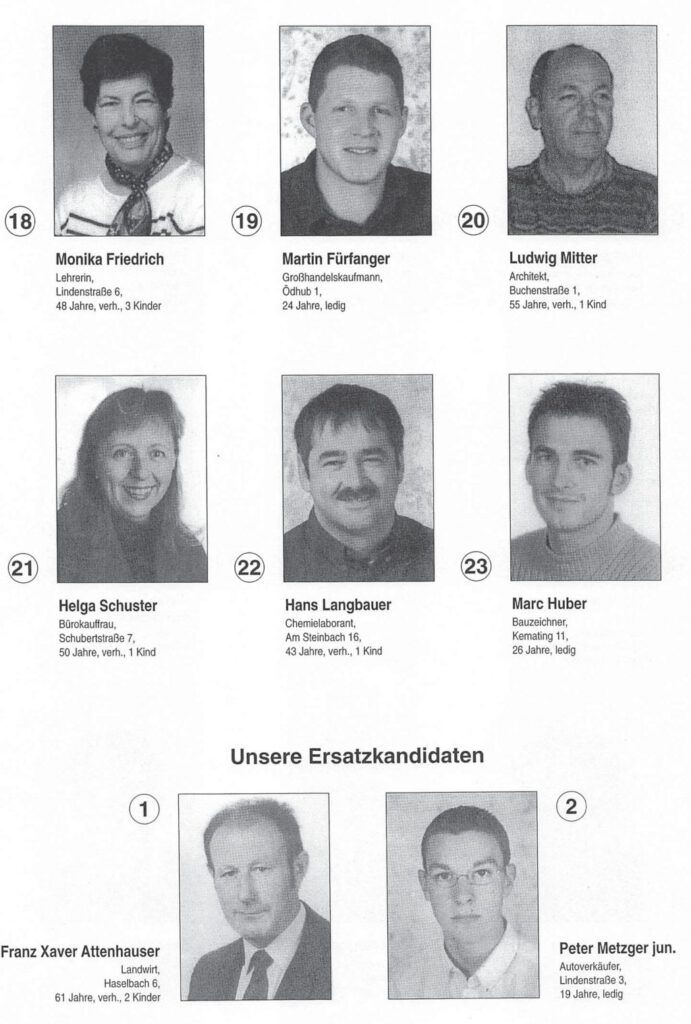 18

Monika Friedrich
Lehrerin,
Lindenstraße 6,
48 Jahre, verh., 3 Kinder

19

Martin Fürfanger
Großhandelskaufmann,
Ödhub 1,
24 Jahre, ledig

20

Ludwig Mitter
Architekt,
Buchenstraße 1,
55 Jahre, verh., 1 Kind

21

Helga Schuster
Bürokauffrau,
Schubertstraße 7,
50 Jahre, verh., 1 Kind

22

Hans Langbauer
Chemielaborant,
Am Steinbach 16,
43 Jahre, verh., 1 Kind

23

Marc Huber
Bauzeichner,
Kemating 11,
26 Jahre, ledig

Unsere Ersatzkandidaten

1

Franz Xaver Attenhauser
Landwirt,
Haselbach 6,
61 Jahre, verh., 2 Kinder

2

Peter Metzger jun.
Autoverkäufer,
Lindenstraße 3,
19 Jahre, ledig